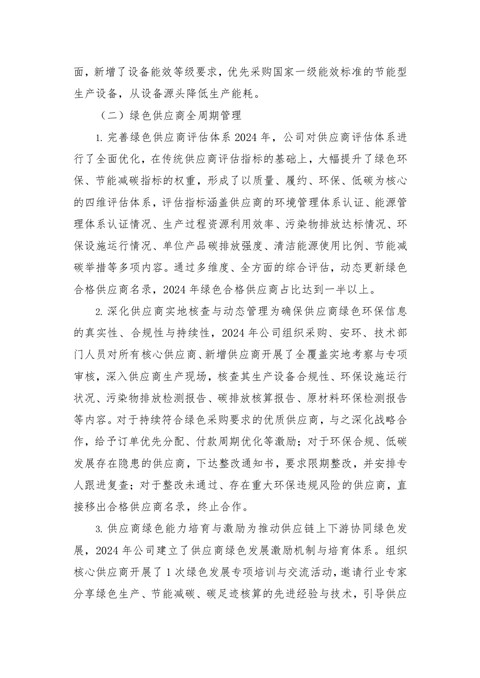 面，新增了设备能效等级要求，优先采购国家一级能效标准的节能型生产设备，从设备源头降低生产能耗。

（二）绿色供应商全周期管理

1.完善绿色供应商评估体系2024年，公司对供应商评估体系进行了全面优化，在传统供应商评估指标的基础上，大幅提升了绿色环保、节能减碳指标的权重，形成了以质量、履约、环保、低碳为核心的四维评估体系，评估指标涵盖供应商的环境管理体系认证、能源管理体系认证情况、生产过程资源利用效率、污染物排放达标情况、环保设施运行情况、单位产品碳排放强度、清洁能源使用比例、节能减碳举措等多项内容。通过多维度、全方面的综合评估，动态更新绿色合格供应商名录，2024年绿色合格供应商占比达到一半以上。

2.深化供应商实地核查与动态管理为确保供应商绿色环保信息的真实性、合规性与持续性，2024年公司组织采购、安环、技术部门人员对所有核心供应商、新增供应商开展了全覆盖实地考察与专项审核，深入供应商生产现场，核查其生产设备合规性、环保设施运行状况、污染物排放检测报告、碳排放核算报告、原材料环保检测报告等内容。对于持续符合绿色采购要求的优质供应商，与之深化战略合作，给予订单优先分配、付款周期优化等激励；对于环保合规、低碳发展存在隐患的供应商，下达整改通知书，要求限期整改，并安排专人跟进复查；对于整改未通过、存在重大环保违规风险的供应商，直接移出合格供应商名录，终止合作。

3.供应商绿色能力培育与激励为推动供应链上下游协同绿色发展，2024年公司建立了供应商绿色发展激励机制与培育体系。组织核心供应商开展了1次绿色发展专项培训与交流活动，邀请行业专家分享绿色生产、节能减碳、碳足迹核算的先进经验与技术，引导供应